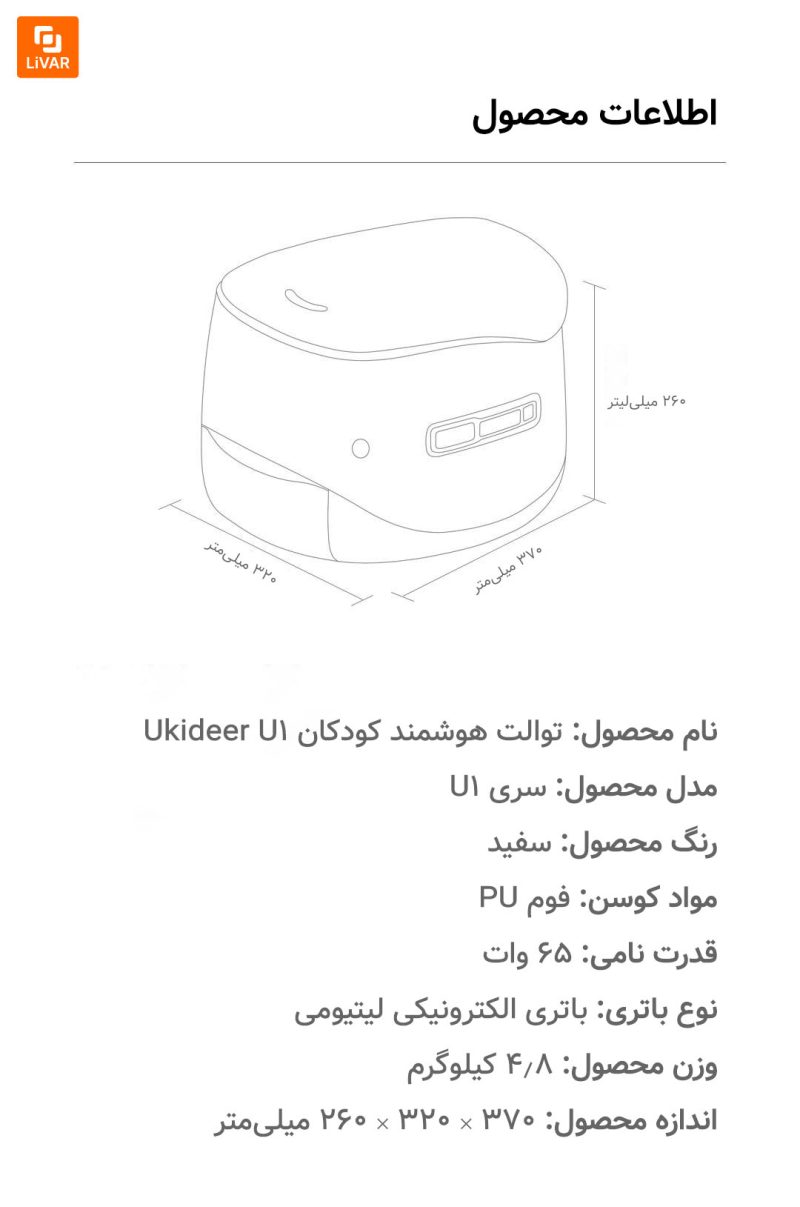 LiVAR

اطلاعات محصول

۲۶۰ میلی‌لیتر

۳۲۰ میلی‌متر

۳۷۰ میلی‌متر

نام محصول: توالت هوشمند کودکان Ukideer U۱

مدل محصول: سری U۱

رنگ محصول: سفید

مواد کوسن: فوم PU

قدرت نامی: ۶۵ وات

نوع باتری: باتری الکترونیکی لیتیومی

وزن محصول: ۴٫۸ کیلوگرم

اندازه محصول: ۳۷۰ × ۳۲۰ × ۲۶۰ میلی‌متر